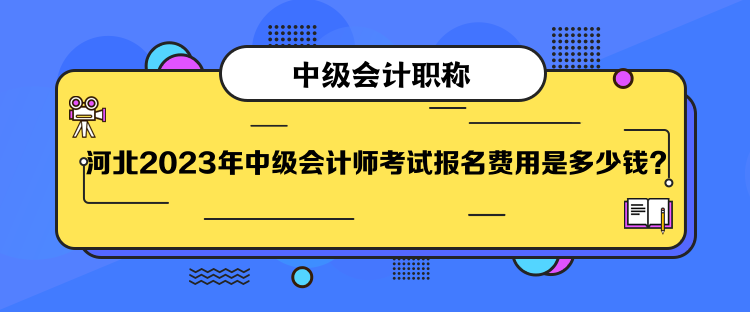 中级会计职称

河北2023年中级会计师考试报名费用是多少钱？